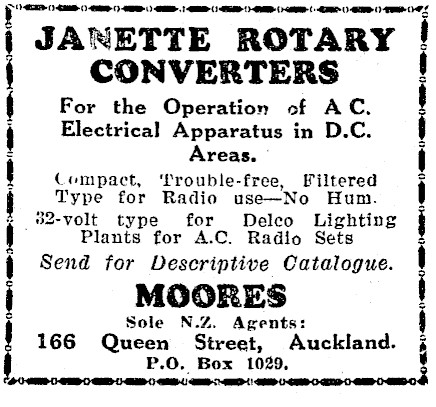 JANETTE ROTARY CONVERTERS

For the Operation of A C. Electrical Apparatus in D.C. Areas.

Compact, Trouble-free, Filtered Type for Radio use—No Hum.

32-volt type for Delco Lighting Plants for A.C. Radio Sets

Send for Descriptive Catalogue.

MOORES

Sole N.Z. Agents:

166 Queen Street, Auckland.

P.O. Box 1029.